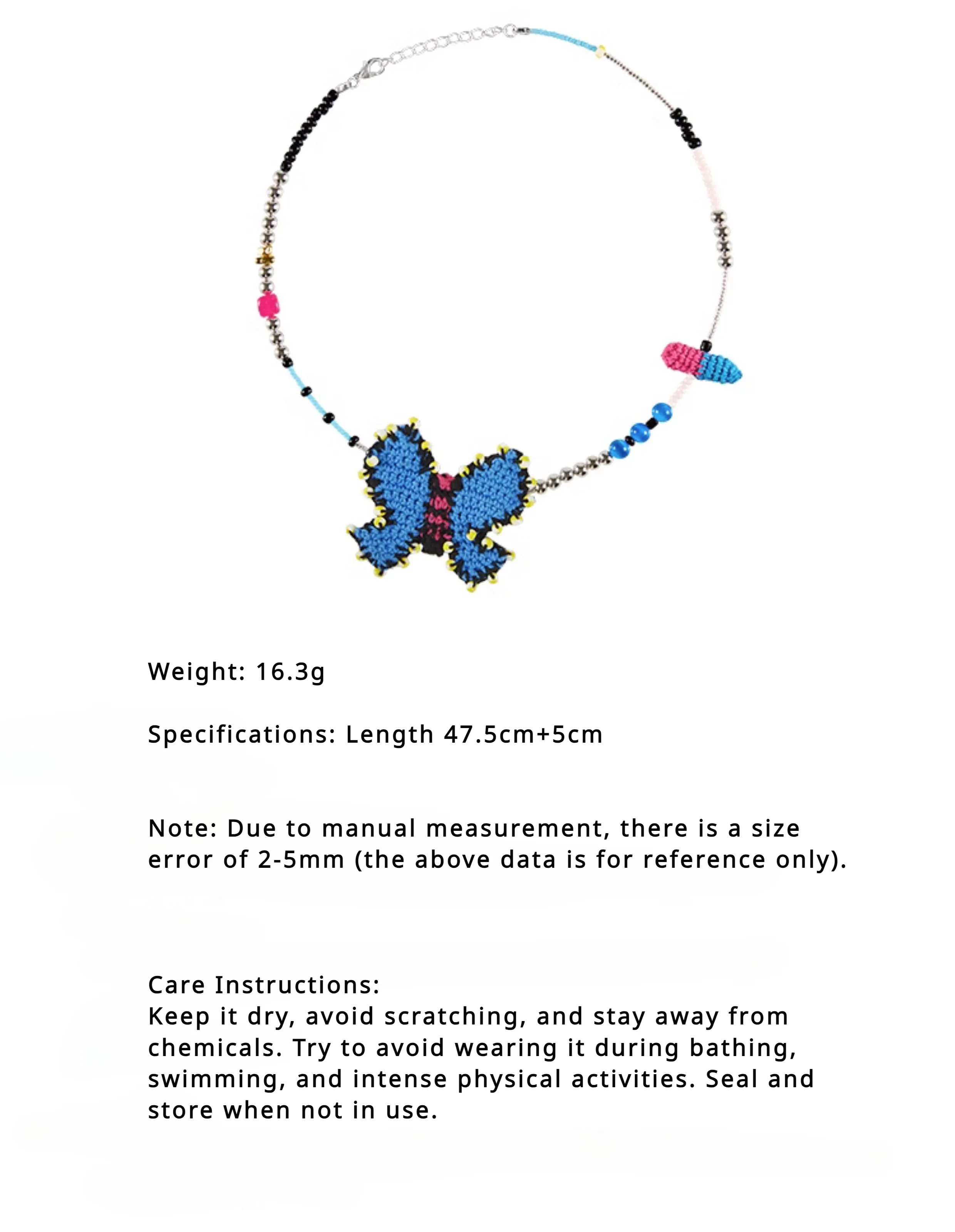 Weight: 16.3g

Specifications: Length 47.5cm+5cm

Note: Due to manual measurement, there is a size error of 2-5mm (the above data is for reference only).

Care Instructions:
Keep it dry, avoid scratching, and stay away from chemicals. Try to avoid wearing it during bathing, swimming, and intense physical activities. Seal and store when not in use.